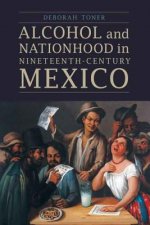 DEBORAH TONER

ALCOHOL and NATIONHOOD in NINETEENTH-CENTURY MEXICO